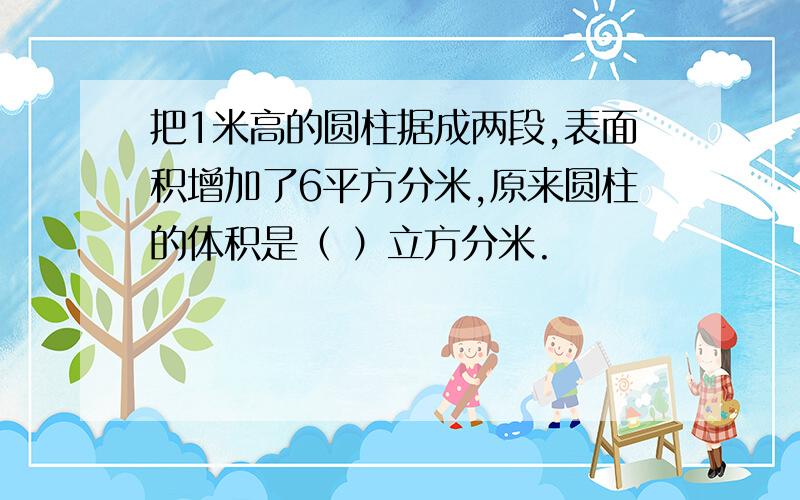 把1米高的圆柱据成两段,表面积增加了6平方分米,原来圆柱的体积是（ ）立方分米.